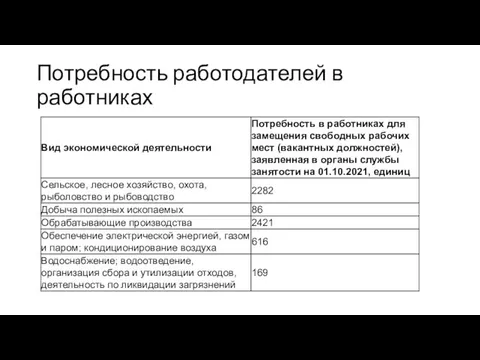 Потребность работодателей в работниках

| Вид экономической деятельности | Потребность в работниках для замещения свободных рабочих мест (вакантных должностей), заявленная в органы службы занятости на 01.10.2021, единиц |
|---|---|
| Сельское, лесное хозяйство, охота, рыболовство и рыбоводство | 2282 |
| Добыча полезных ископаемых | 86 |
| Обрабатывающие производства | 2421 |
| Обеспечение электрической энергией, газом и паром; кондиционирование воздуха | 616 |
| Водоснабжение; водоотведение, организация сбора и утилизации отходов, деятельность по ликвидации загрязнений | 169 |